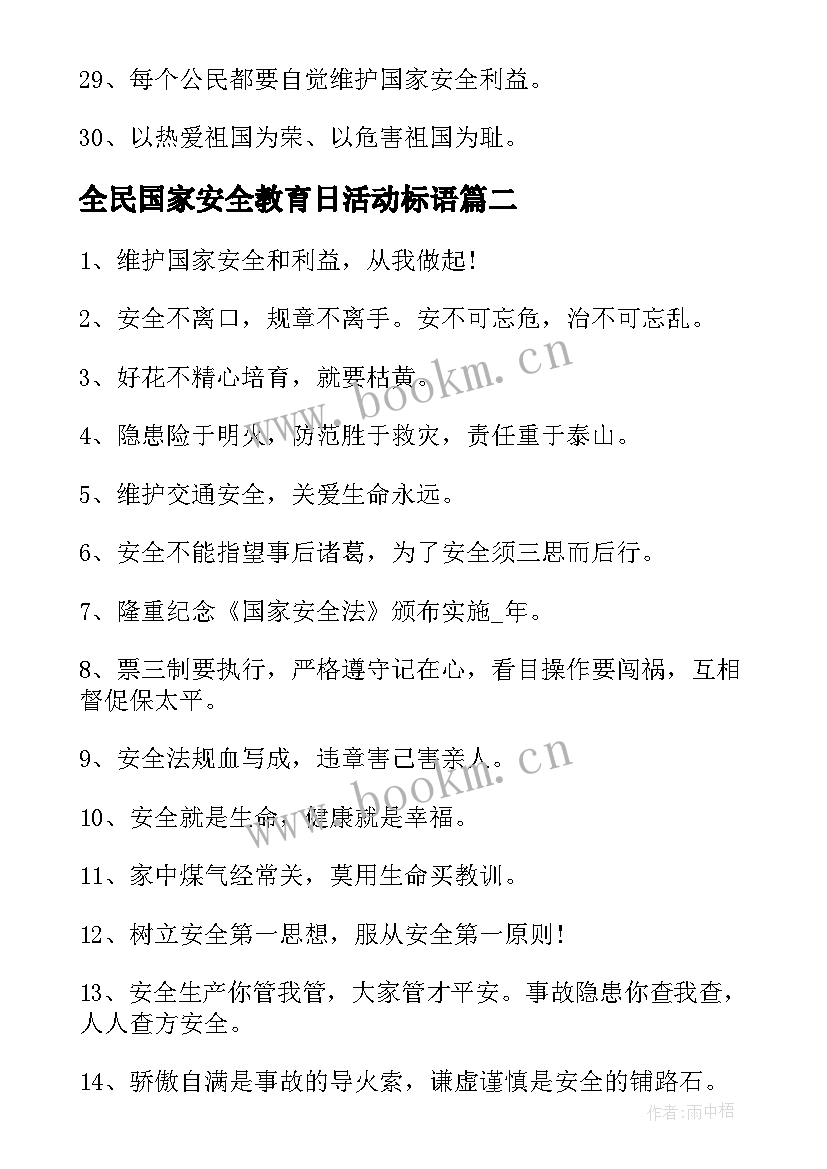 29、每个公民都要自觉维护国家安全利益。

30、以热爱祖国为荣、以危害祖国为耻。

全民国家安全教育日活动标语篇二

1、维护国家安全和利益，从我做起!

2、安全不离口，规章不离手。安不可忘危，治不可忘乱。

3、好花不精心培育，就要枯黄。

4、隐患险于明火，防范胜于救灾，责任重于泰山。

5、维护交通安全，关爱生命永远。

6、安全不能指望事后诸葛，为了安全须三思而后行。

7、隆重纪念《国家安全法》颁布实施_年。

8、票三制要执行，严格遵守记在心，看目操作要闯祸，互相督促保太平。

9、安全法规血写成，违章害己害亲人。

10、安全就是生命，健康就是幸福。

11、家中煤气经常关，莫用生命买教训。

12、树立安全第一思想，服从安全第一原则!

13、安全生产你管我管，大家管才平安。事故隐患你查我查，人人查方安全。

14、骄傲自满是事故的导火索，谦虚谨慎是安全的铺路石。

www.bookm.cn

www.bookm.cn

作者:雨中梧